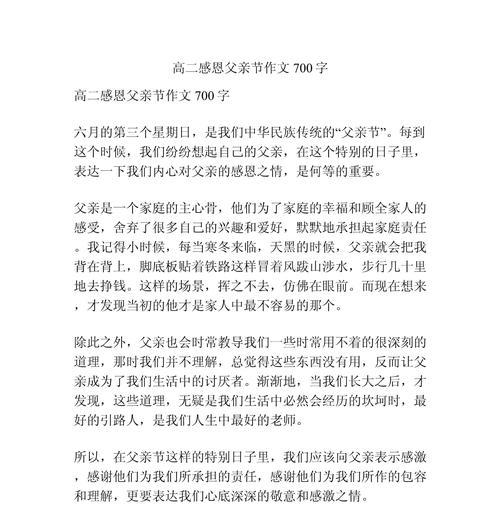 高二感恩父亲节作文 700 字

高二感恩父亲节作文 700 字

六月的第三个星期日，是我们中华民族传统的“父亲节”。每到这个时候，我们纷纷想起自己的父亲，在这个特别的日子里，表达一下我们内心对父亲的感恩之情，是何等的重要。

父亲是一个家庭的主心骨，他们为了家庭的幸福和顾全家人的感受，舍弃了很多自己的兴趣和爱好，默默地承担起家庭责任。我记得小时候，每当寒冬来临，天黑的时候，父亲就会把我背在背上，脚底板贴着铁路这样冒着风跋山涉水，步行几十里地去挣钱。这样的场景，挥之不去，仿佛在眼前。而现在想来，才发现当初的他才是家人中最不容易的那个。

除此之外，父亲也会时常教导我们一些时常用不着的很深刻的道理，那时我们并不理解，总觉得这些东西没有用，反而让父亲成为了我们生活中的讨厌者。渐渐地，当我们长大之后，才发现，这些道理，无疑是我们生活中必然会经历的坎坷时，最好的引路人，是我们人生中最好的老师。

所以，在父亲节这样的特别日子里，我们应该向父亲表示感激，感谢他们为我们所承担的责任，感谢他们为我们所作的包容和理解，更要表达我们心底深深的敬意和感激之情。